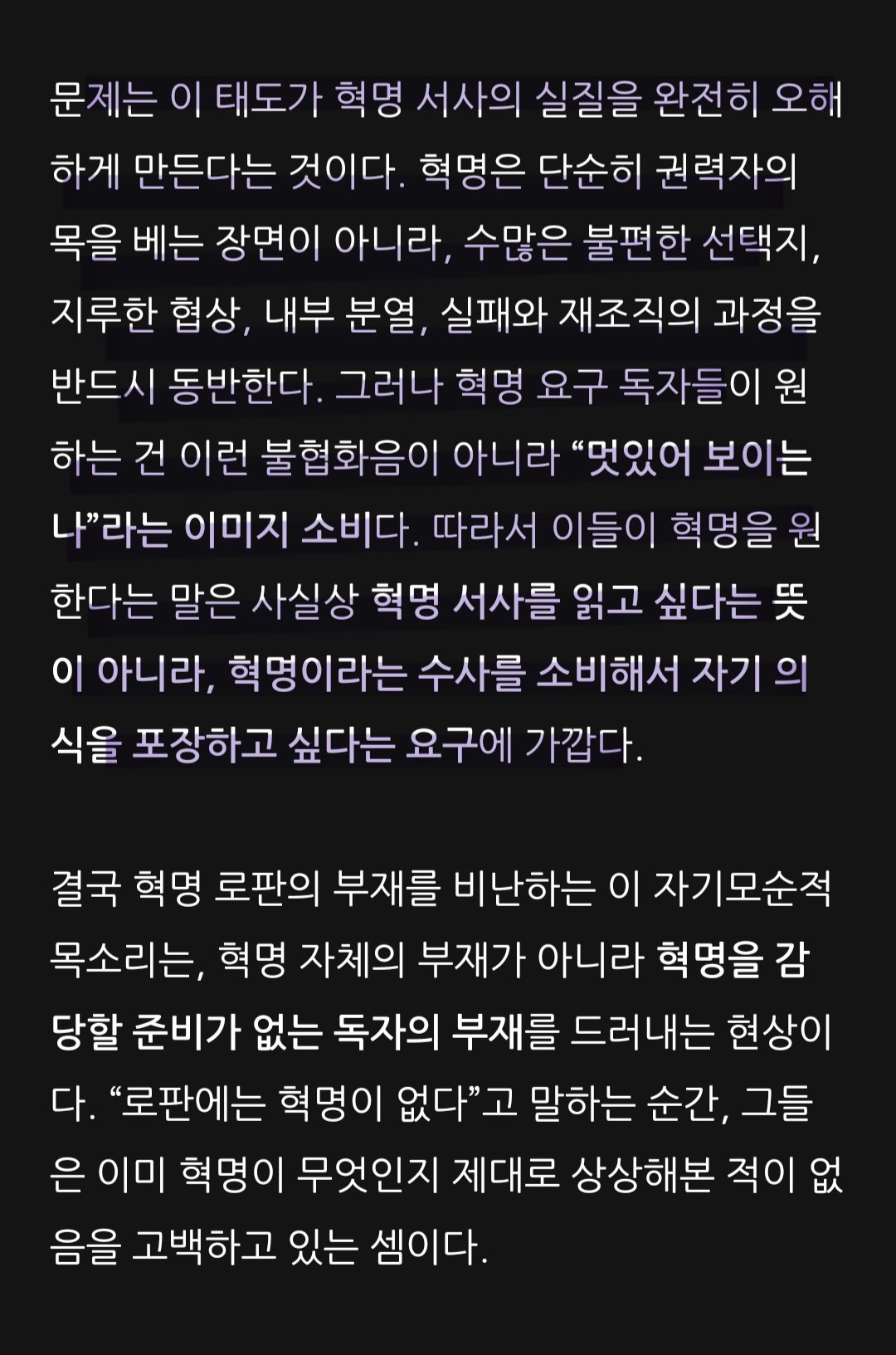 문제는 이 태도가 혁명 서사의 실질을 완전히 오해하게 만든다는 것이다. 혁명은 단순히 권력자의 목을 베는 장면이 아니라, 수많은 불편한 선택지, 지루한 협상, 내부 분열, 실패와 재조직의 과정을 반드시 동반한다. 그러나 혁명 요구 독자들이 원하는 건 이런 불협화음이 아니라 “멋있어 보이는 나”라는 이미지 소비다. 따라서 이들이 혁명을 원한다는 말은 사실상 혁명 서사를 읽고 싶다는 뜻이 아니라, 혁명이라는 수사를 소비해서 자기 의식을 포장하고 싶다는 요구에 가깝다.

결국 혁명 로판의 부재를 비난하는 이 자기모순적 목소리는, 혁명 자체의 부재가 아니라 혁명을 감당할 준비가 없는 독자의 부재를 드러내는 현상이다. “로판에는 혁명이 없다”고 말하는 순간, 그들은 이미 혁명이 무엇인지 제대로 상상해본 적이 없음을 고백하고 있는 셈이다.